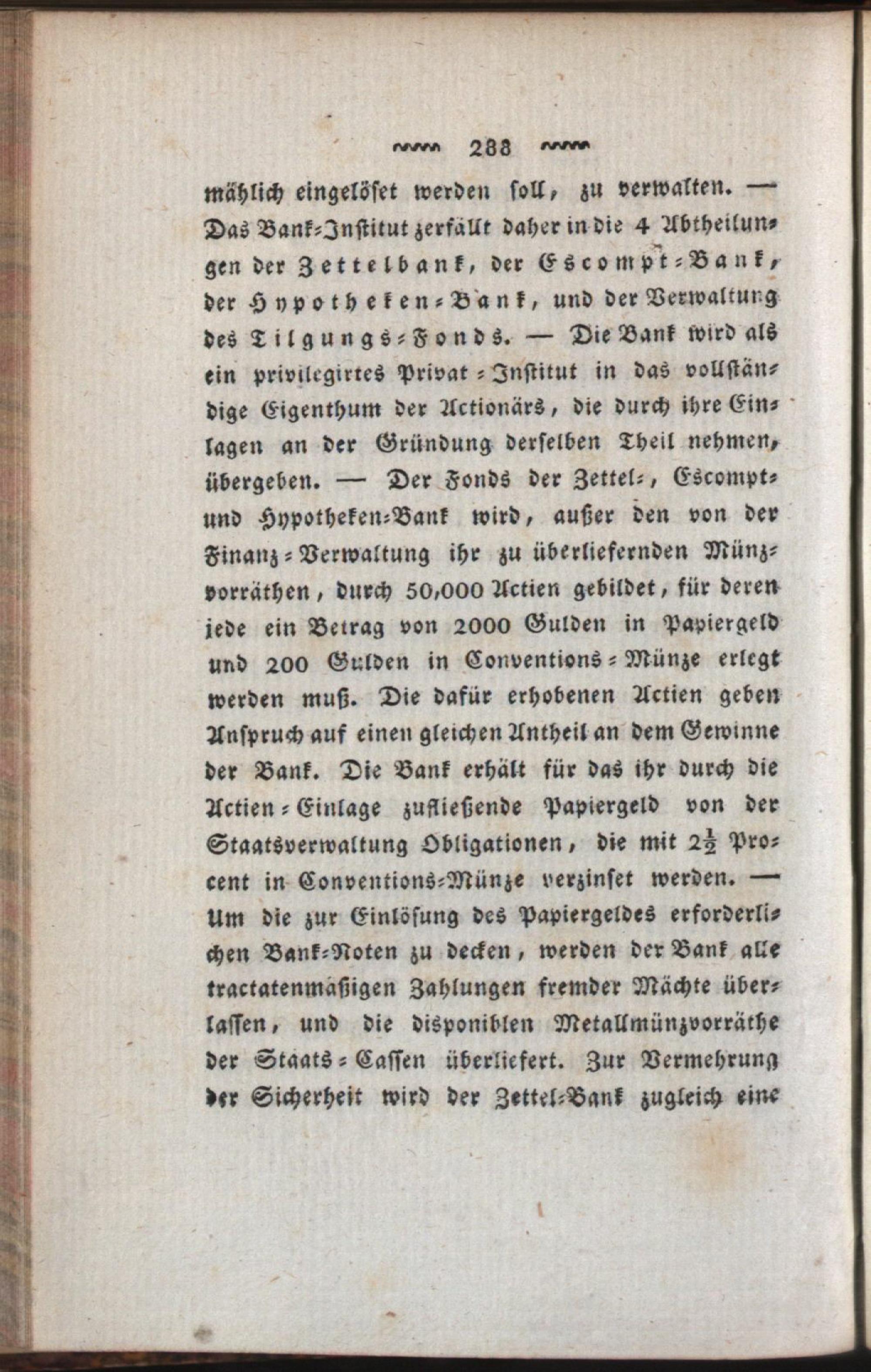 288

mählich eingelöset werden soll, zu verwalten. — Das Bank-Institut zerfällt daher in die 4 Abtheilungen der Zettelbank, der Escompt-Bank, der Hypotheken-Bank, und der Verwaltung des Tilgungs-Fonds. — Die Bank wird als ein privilegirtes Privat-Institut in das vollständige Eigenthum der Actionärs, die durch ihre Einlagen an der Gründung derselben Theil nehmen, übergeben. — Der Fonds der Zettel-, Escompt- und Hypotheken-Bank wird, außer den von der Finanz-Verwaltung ihr zu überliefernden Münzvorräthen, durch 50,000 Actien gebildet, für deren jede ein Betrag von 2000 Gulden in Papiergeld und 200 Gulden in Conventions-Münze erlegt werden muß. Die dafür erhobenen Actien geben Anspruch auf einen gleichen Antheil an dem Gewinne der Bank. Die Bank erhält für das ihr durch die Actien-Einlage zufließende Papiergeld von der Staatsverwaltung Obligationen, die mit $2\frac{1}{2}$ Procent in Conventions-Münze verzinset werden. — Um die zur Einlösung des Papiergeldes erforderlichen Bank-Noten zu decken, werden der Bank alle tractatenmäßigen Zahlungen fremder Mächte überlassen, und die disponiblen Metallmünzvorräthe der Staats-Cassen überliefert. Zur Vermehrung der Sicherheit wird der Zettel-Bank zugleich eine